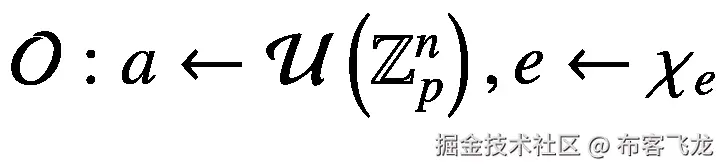 $\mathcal{O} : a \leftarrow \mathcal{U}\left(\mathbb{Z}_p^n\right), e \leftarrow \chi_e$

掘金技术社区 @ 布客飞龙